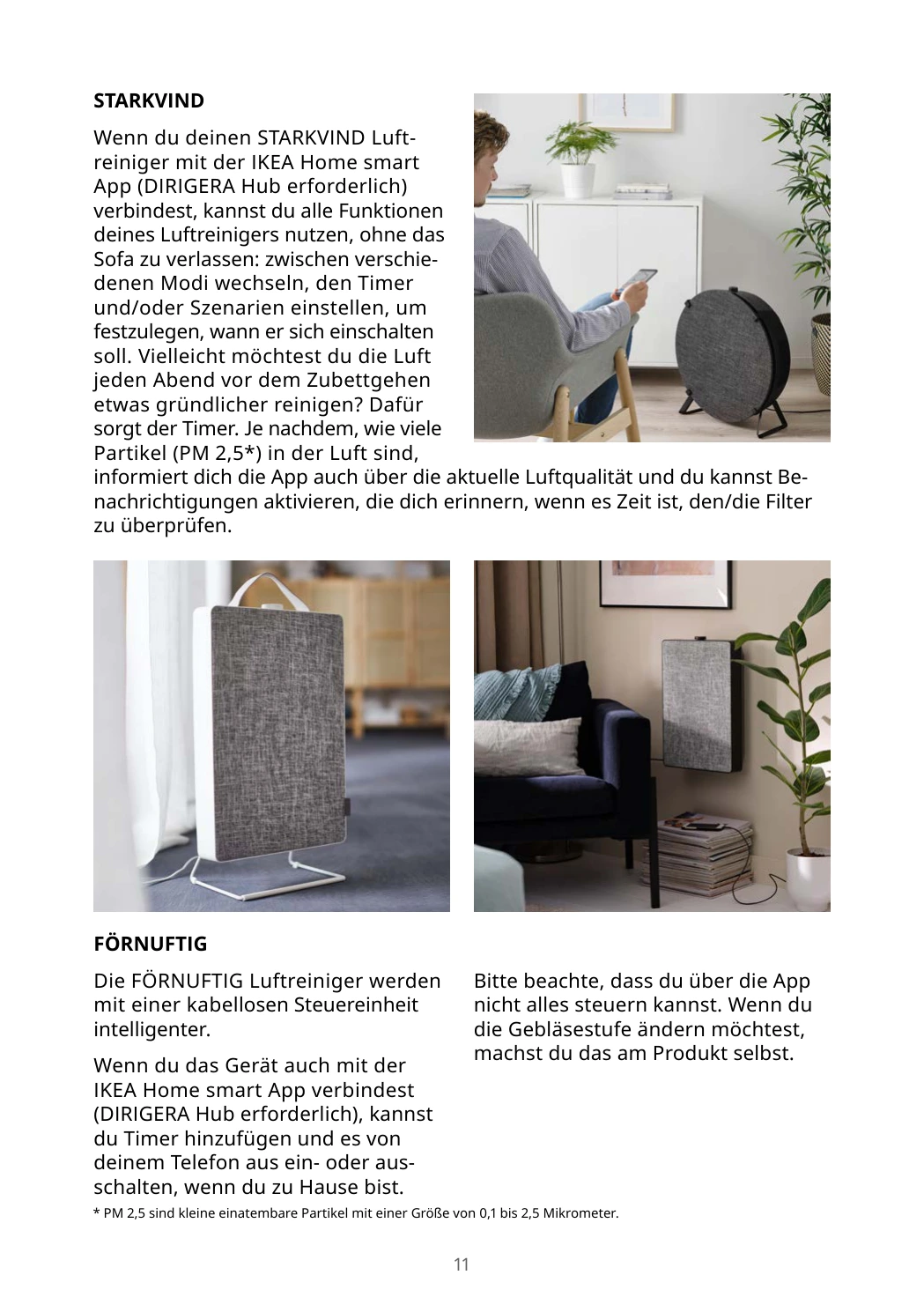 STARKVIND

Wenn du deinen STARKVIND Luftreiniger mit der IKEA Home smart App (DIRIGERA Hub erforderlich) verbindest, kannst du alle Funktionen deines Luftreinigers nutzen, ohne das Sofa zu verlassen: zwischen verschiedenen Modi wechseln, den Timer und/oder Szenarien einstellen, um festzulegen, wann er sich einschalten soll. Vielleicht möchtest du die Luft jeden Abend vor dem Zubettgehen etwas gründlicher reinigen? Dafür sorgt der Timer. Je nachdem, wie viele Partikel (PM 2,5*) in der Luft sind, informiert dich die App auch über die aktuelle Luftqualität und du kannst Benachrichtigungen aktivieren, die dich erinnern, wenn es Zeit ist, den/die Filter zu überprüfen.

FÖRNUFTIG

Die FÖRNUFTIG Luftreiniger werden mit einer kabellosen Steuereinheit intelligenter.

Wenn du das Gerät auch mit der IKEA Home smart App verbindest (DIRIGERA Hub erforderlich), kannst du Timer hinzufügen und es von deinem Telefon aus ein- oder ausschalten, wenn du zu Hause bist.

Bitte beachte, dass du über die App nicht alles steuern kannst. Wenn du die Gebläsestufe ändern möchtest, machst du das am Produkt selbst.

* PM 2,5 sind kleine einatembare Partikel mit einer Größe von 0,1 bis 2,5 Mikrometer.

11